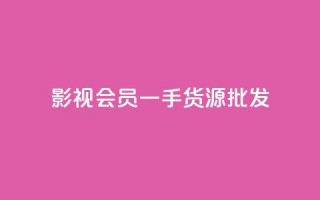 影视会员一手货源批发